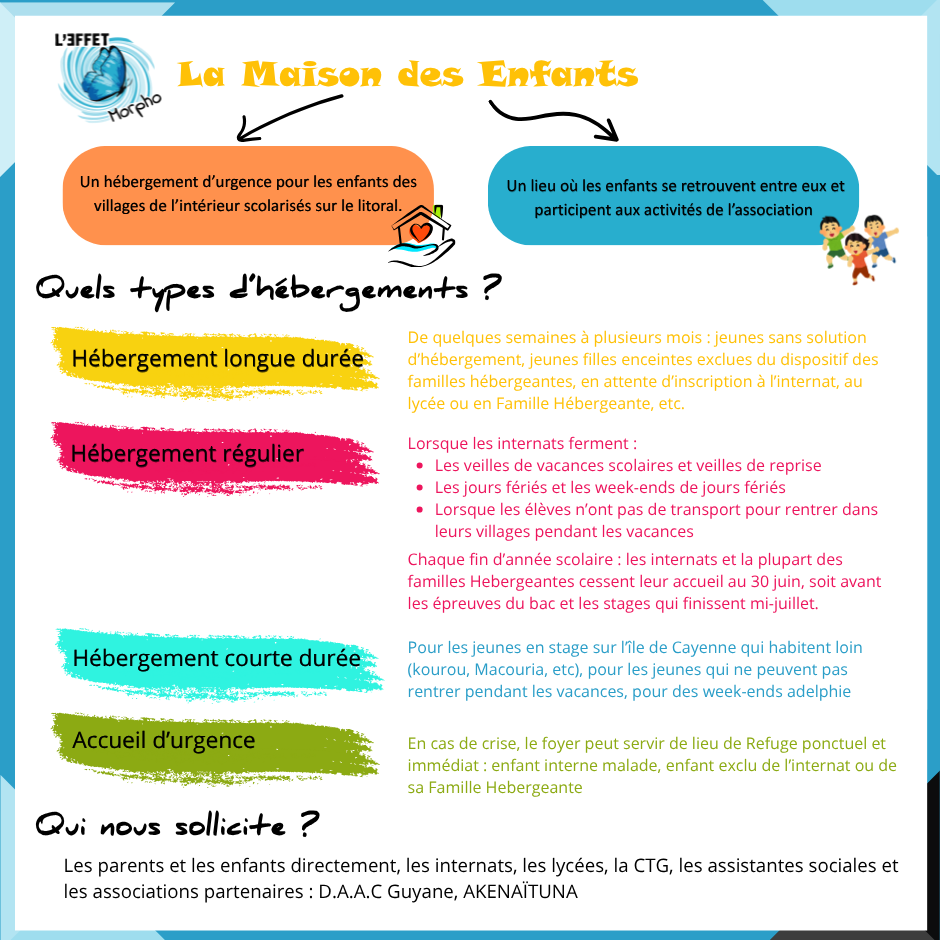 L'EFFET Morpho

La Maison des Enfants

Un hébergement d'urgence pour les enfants des villages de l'intérieur scolarisés sur le litoral.

Un lieu où les enfants se retrouvent entre eux et participent aux activités de l'association

Quels types d'hébergements ?

Hébergement longue durée

De quelques semaines à plusieurs mois : jeunes sans solution d'hébergement, jeunes filles enceintes exclues du dispositif des familles hébergeantes, en attente d'inscription à l'internat, au lycée ou en Famille Hébergeante, etc.

Hébergement régulier

Lorsque les internats ferment :
- Les veilles de vacances scolaires et veilles de reprise
- Les jours fériés et les week-ends de jours fériés
- Lorsque les élèves n'ont pas de transport pour rentrer dans leurs villages pendant les vacances

Chaque fin d'année scolaire : les internats et la plupart des familles Hebergeantes cessent leur accueil au 30 juin, soit avant les épreuves du bac et les stages qui finissent mi-juillet.

Hébergement courte durée

Pour les jeunes en stage sur l'île de Cayenne qui habitent loin (kourou, Macouria, etc), pour les jeunes qui ne peuvent pas rentrer pendant les vacances, pour des week-ends adelphie

Accueil d'urgence

En cas de crise, le foyer peut servir de lieu de Refuge ponctuel et immédiat : enfant interne malade, enfant exclu de l'internat ou de sa Famille Hebergeante

Qui nous sollicite ?

Les parents et les enfants directement, les internats, les lycées, la CTG, les assistantes sociales et les associations partenaires : D.A.A.C Guyane, AKENAÏTUNA